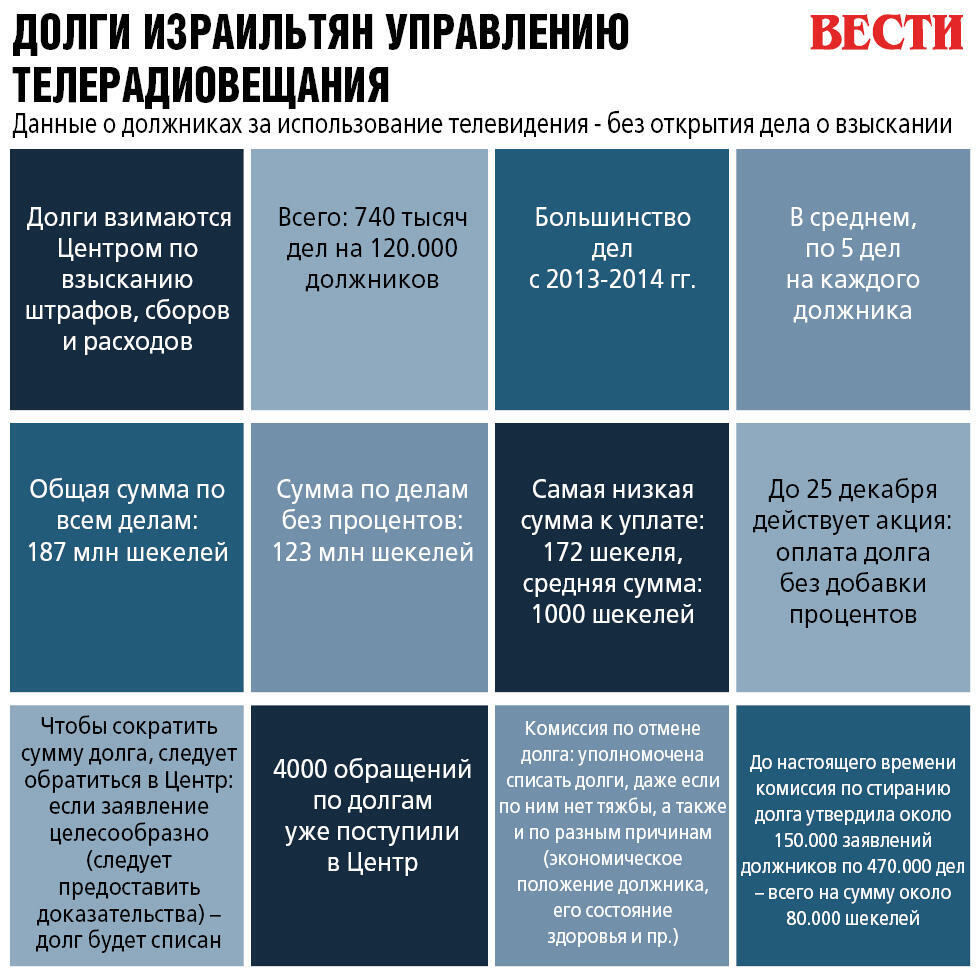 ДОЛГИ ИЗРАИЛЬТЯН УПРАВЛЕНИЮ ТЕЛЕРАДИОВЕЩАНИЯ

ВЕСТИ

Данные о должниках за использование телевидения - без открытия дела о взыскании

Долги взимаются Центром по взысканию штрафов, сборов и расходов

Всего: 740 тысяч дел на 120.000 должников

Большинство дел с 2013-2014 гг.

В среднем, по 5 дел на каждого должника

Общая сумма по всем делам: 187 млн шекелей

Сумма по делам без процентов: 123 млн шекелей

Самая низкая сумма к уплате: 172 шекеля, средняя сумма: 1000 шекелей

До 25 декабря действует акция: оплата долга без добавки процентов

Чтобы сократить сумму долга, следует обратиться в Центр: если заявление целесообразно (следует предоставить доказательства) – долг будет списан

4000 обращений по долгам уже поступили в Центр

Комиссия по отмене долга: уполномочена списать долги, даже если по ним нет тяжбы, а также и по разным причинам (экономическое положение должника, его состояние здоровья и пр.)

До настоящего времени комиссия по стиранию долга утвердила около 150.000 заявлений должников по 470.000 дел – всего на сумму около 80.000 шекелей